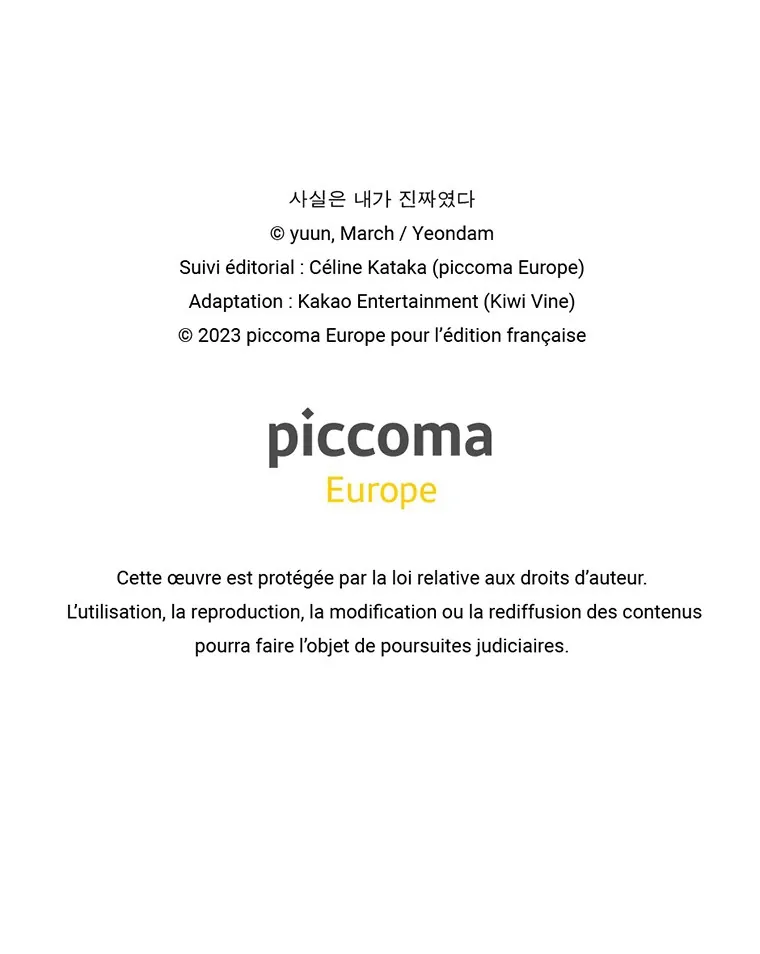 사실은 내가 진짜였다
© yuun, March / Yeondam
Suivi éditorial : Céline Kataka (piccoma Europe)
Adaptation : Kakao Entertainment (Kiwi Vine)
© 2023 piccoma Europe pour l'édition française

piccoma
Europe

Cette œuvre est protégée par la loi relative aux droits d'auteur.
L'utilisation, la reproduction, la modification ou la rediffusion des contenus pourra faire l'objet de poursuites judiciaires.